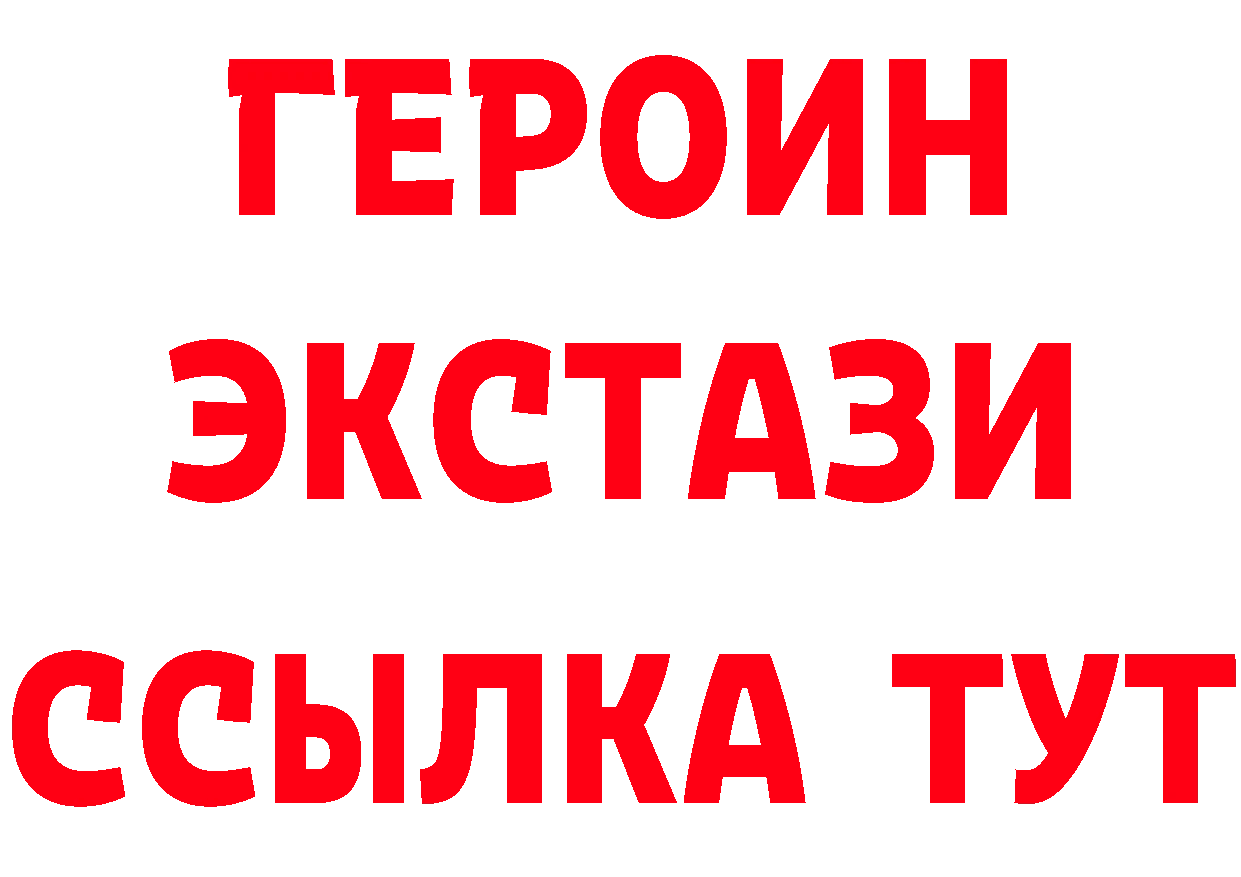 ГЕРОИН
ЭКСТАЗИ
ССЫЛКА ТУТ